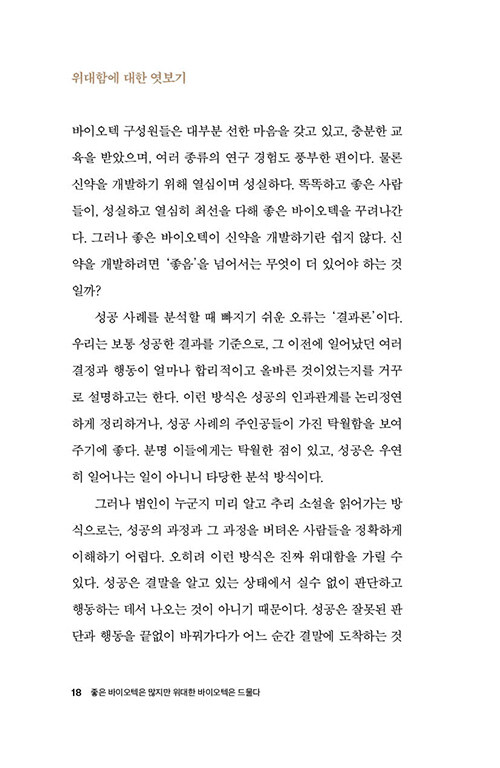 위대함에 대한 엿보기

바이오텍 구성원들은 대부분 선한 마음을 갖고 있고, 충분한 교육을 받았으며, 여러 종류의 연구 경험도 풍부한 편이다. 물론 신약을 개발하기 위해 열심이며 성실하다. 똑똑하고 좋은 사람들이, 성실하고 열심히 최선을 다해 좋은 바이오텍을 꾸려나간다. 그러나 좋은 바이오텍이 신약을 개발하기란 쉽지 않다. 신약을 개발하려면 '좋음'을 넘어서는 무엇이 더 있어야 하는 것일까?

성공 사례를 분석할 때 빠지기 쉬운 오류는 '결과론'이다. 우리는 보통 성공한 결과를 기준으로, 그 이전에 일어났던 여러 결정과 행동이 얼마나 합리적이고 올바른 것이었는지를 거꾸로 설명하고는 한다. 이런 방식은 성공의 인과관계를 논리정연하게 정리하거나, 성공 사례의 주인공들이 가진 탁월함을 보여주기에 좋다. 분명 이들에게는 탁월한 점이 있고, 성공은 우연히 일어나는 일이 아니니 타당한 분석 방식이다.

그러나 범인이 누군지 미리 알고 추리 소설을 읽어가는 방식으로는, 성공의 과정과 그 과정을 버텨온 사람들을 정확하게 이해하기 어렵다. 오히려 이런 방식은 진짜 위대함을 가릴 수 있다. 성공은 결말을 알고 있는 상태에서 실수 없이 판단하고 행동하는 데서 나오는 것이 아니기 때문이다. 성공은 잘못된 판단과 행동을 끝없이 바꿔가다가 어느 순간 결말에 도착하는 것

18 좋은 바이오텍은 많지만 위대한 바이오텍은 드물다